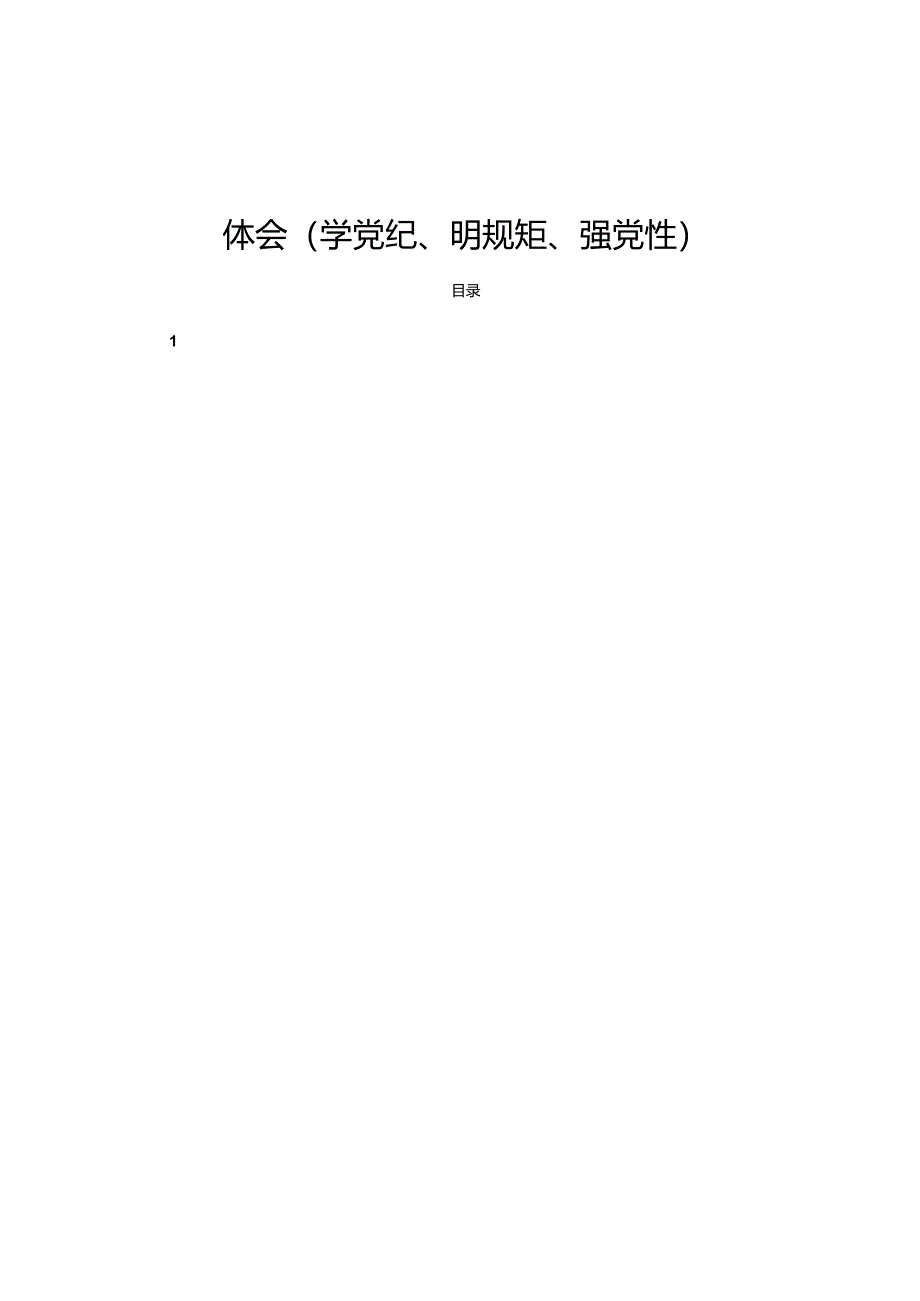 体会（学党纪、明规矩、强党性）

目录

1